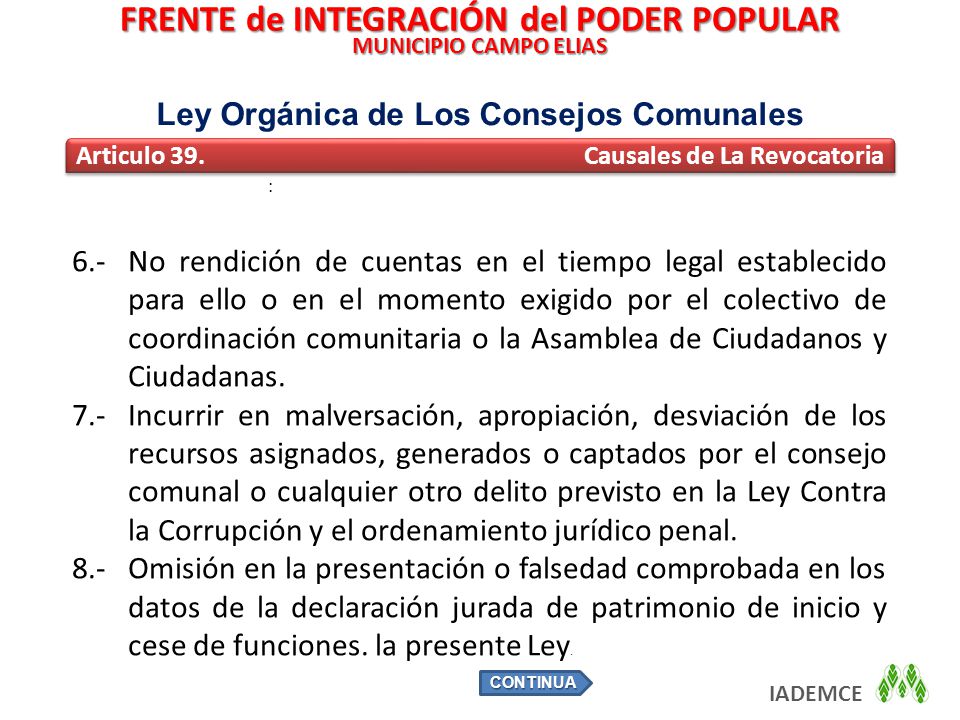 FRENTE de INTEGRACIÓN del PODER POPULAR
MUNICIPIO CAMPO ELIAS

Ley Orgánica de Los Consejos Comunales

Articulo 39. Causales de La Revocatoria

:

6.- No rendición de cuentas en el tiempo legal establecido para ello o en el momento exigido por el colectivo de coordinación comunitaria o la Asamblea de Ciudadanos y Ciudadanas.

7.- Incurrir en malversación, apropiación, desviación de los recursos asignados, generados o captados por el consejo comunal o cualquier otro delito previsto en la Ley Contra la Corrupción y el ordenamiento jurídico penal.

8.- Omisión en la presentación o falsedad comprobada en los datos de la declaración jurada de patrimonio de inicio y cese de funciones. la presente Ley.

CONTINUA

IADEMCE